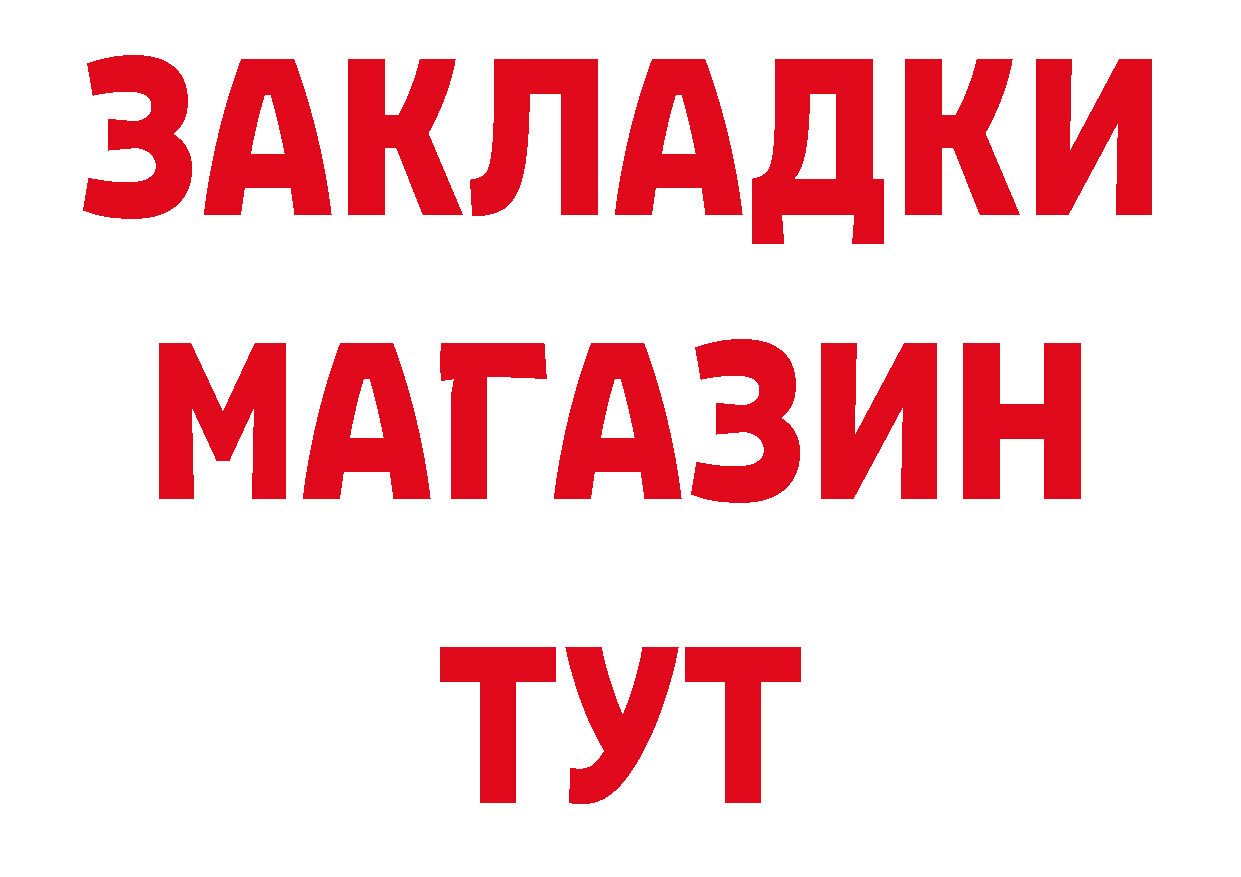 ЗАКЛАДКИ
МАГАЗИН
ТУТ